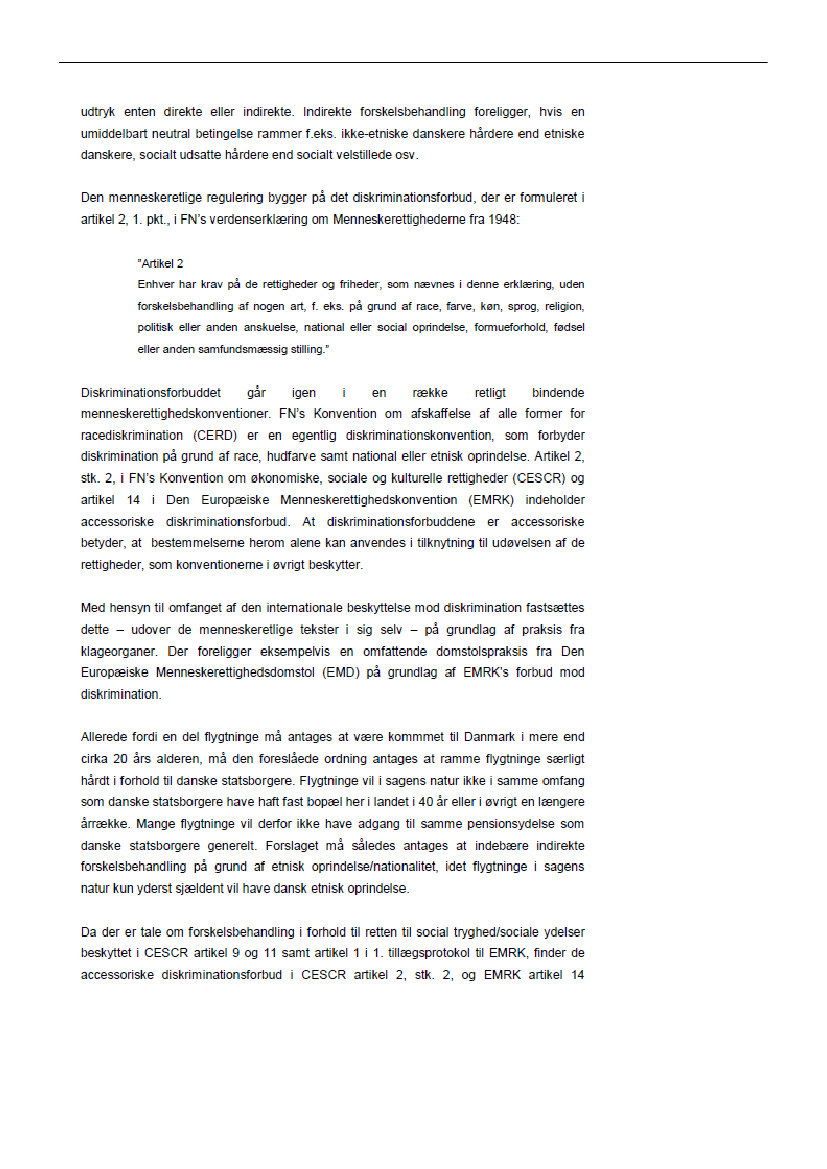 udtryk enten direkte eller indirekte. Indirekte forskelsbehandling foreligger, hvis en umiddelbart neutral betingelse rammer f.eks. ikke-etniske danskere hårdere end etniske danskere, socialt udsatte hårdere end socialt velstillede osv.

Den menneskeretlige regulering bygger på det diskriminationsforbud, der er formuleret i artikel 2, 1. pkt., i FN's verdenserklæring om Menneskerettighederne fra 1948:

"Artikel 2
Enhver har krav på de rettigheder og friheder, som nævnes i denne erklæring, uden forskelsbehandling af nogen art, f. eks. på grund af race, farve, køn, sprog, religion, politisk eller anden anskuelse, national eller social oprindelse, formueforhold, fødsel eller anden samfundsmæssig stilling."

Diskriminationsforbuddet går igen i en række retligt bindende menneskerettighedskonventioner. FN's Konvention om afskaffelse af alle former for racediskrimination (CERD) er en egentlig diskriminationskonvention, som forbyder diskrimination på grund af race, hudfarve samt national eller etnisk oprindelse. Artikel 2, stk. 2, i FN's Konvention om økonomiske, sociale og kulturelle rettigheder (CESCR) og artikel 14 i Den Europæiske Menneskerettighedskonvention (EMRK) indeholder accessoriske diskriminationsforbud. At diskriminationsforbuddene er accessoriske betyder, at bestemmelserne herom alene kan anvendes i tilknytning til udøvelsen af de rettigheder, som konventionerne i øvrigt beskytter.

Med hensyn til omfanget af den internationale beskyttelse mod diskrimination fastsættes dette – udover de menneskeretlige tekster i sig selv – på grundlag af praksis fra klageorganer. Der foreligger eksempelvis en omfattende domstolspraksis fra Den Europæiske Menneskerettighedsdomstol (EMD) på grundlag af EMRK's forbud mod diskrimination.

Allerede fordi en del flygtninge må antages at være kommmet til Danmark i mere end cirka 20 års alderen, må den foreslåede ordning antages at ramme flygtninge særligt hårdt i forhold til danske statsborgere. Flygtninge vil i sagens natur ikke i samme omfang som danske statsborgere have haft fast bopæl her i landet i 40 år eller i øvrigt en længere årrække. Mange flygtninge vil derfor ikke have adgang til samme pensionsydelse som danske statsborgere generelt. Forslaget må således antages at indebære indirekte forskelsbehandling på grund af etnisk oprindelse/nationalitet, idet flygtninge i sagens natur kun yderst sjældent vil have dansk etnisk oprindelse.

Da der er tale om forskelsbehandling i forhold til retten til social tryghed/sociale ydelser beskyttet i CESCR artikel 9 og 11 samt artikel 1 i 1. tillægsprotokol til EMRK, finder de accessoriske diskriminationsforbud i CESCR artikel 2, stk. 2, og EMRK artikel 14